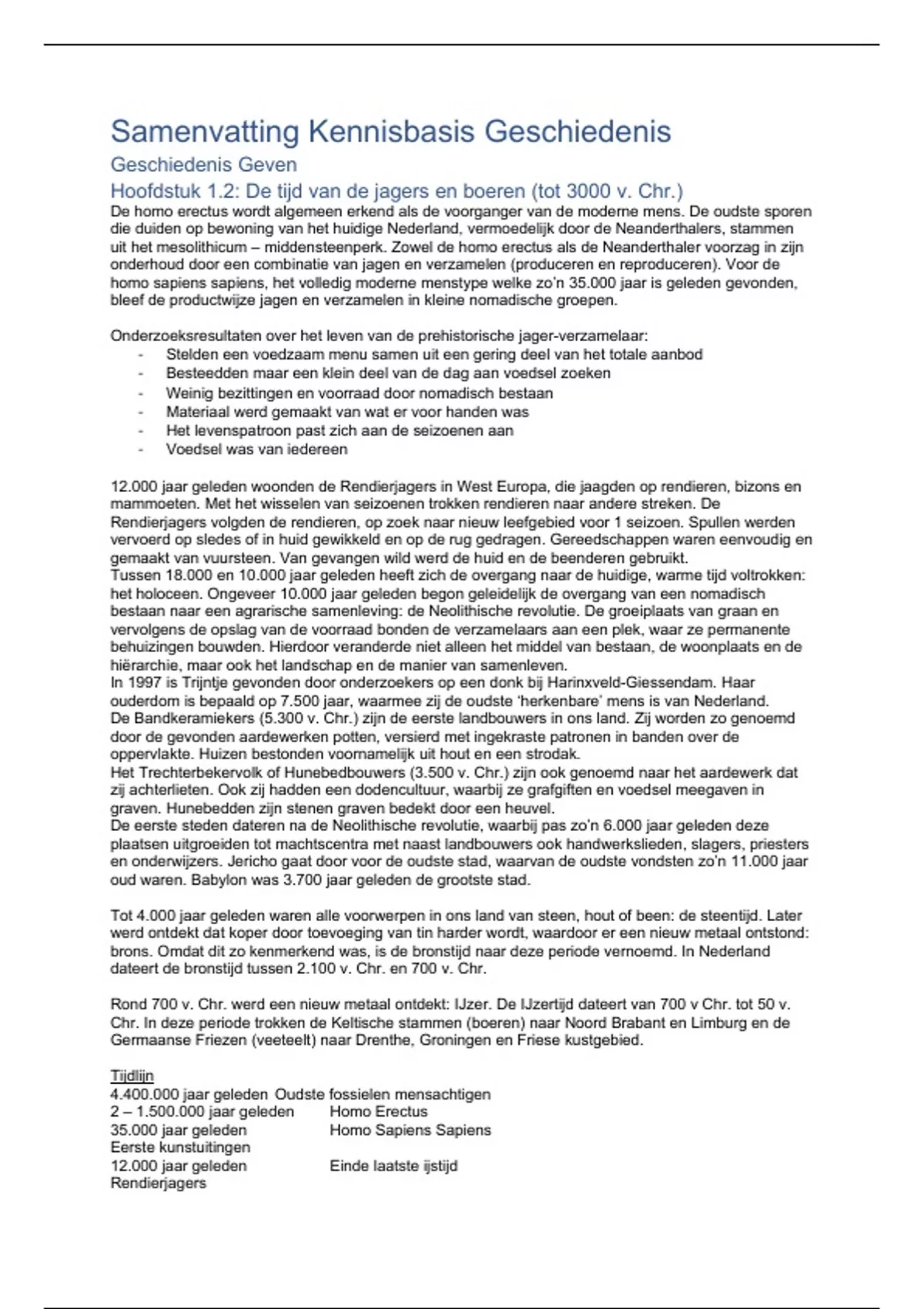 Samenvatting Kennisbasis Geschiedenis

Geschiedenis Geven

Hoofdstuk 1.2: De tijd van de jagers en boeren (tot 3000 v. Chr.)

De homo erectus wordt algemeen erkend als de voorganger van de moderne mens. De oudste sporen die duiden op bewoning van het huidige Nederland, vermoedelijk door de Neanderthalers, stammen uit het mesolithicum – middensteenperk. Zowel de homo erectus als de Neanderthaler voorzag in zijn onderhoud door een combinatie van jagen en verzamelen (produceren en reproduceren). Voor de homo sapiens sapiens, het volledig moderne menstype welke zo'n 35.000 jaar is geleden gevonden, bleef de productwijze jagen en verzamelen in kleine nomadische groepen.

Onderzoeksresultaten over het leven van de prehistorische jager-verzamelaar:
- Stelden een voedzaam menu samen uit een gering deel van het totale aanbod
- Besteedden maar een klein deel van de dag aan voedsel zoeken
- Weinig bezittingen en voorraad door nomadisch bestaan
- Materiaal werd gemaakt van wat er voor handen was
- Het levenspatroon past zich aan de seizoenen aan
- Voedsel was van iedereen

12.000 jaar geleden woonden de Rendierjagers in West Europa, die jaagden op rendieren, bizons en mammoeten. Met het wisselen van seizoenen trokken rendieren naar andere streken. De Rendierjagers volgden de rendieren, op zoek naar nieuw leefgebied voor 1 seizoen. Spullen werden vervoerd op sledes of in huid gewikkeld en op de rug gedragen. Gereedschappen waren eenvoudig en gemaakt van vuursteen. Van gevangen wild werd de huid en de beenderen gebruikt.
Tussen 18.000 en 10.000 jaar geleden heeft zich de overgang naar de huidige, warme tijd voltrokken: het holoceen. Ongeveer 10.000 jaar geleden begon geleidelijk de overgang van een nomadisch bestaan naar een agrarische samenleving: de Neolithische revolutie. De groeiplaats van graan en vervolgens de opslag van de voorraad bonden de verzamelaars aan een plek, waar ze permanente behuizingen bouwden. Hierdoor veranderde niet alleen het middel van bestaan, de woonplaats en de hiërarchie, maar ook het landschap en de manier van samenleven.
In 1997 is Trijntje gevonden door onderzoekers op een donk bij Harinxveld-Giessendam. Haar ouderdom is bepaald op 7.500 jaar, waarmee zij de oudste 'herkenbare' mens is van Nederland.
De Bandkeramiekers (5.300 v. Chr.) zijn de eerste landbouwers in ons land. Zij worden zo genoemd door de gevonden aardewerken potten, versierd met ingekraste patronen in banden over de oppervlakte. Huizen bestonden voornamelijk uit hout en een strodak.
Het Trechterbekervolk of Hunebedbouwers (3.500 v. Chr.) zijn ook genoemd naar het aardewerk dat zij achterlieten. Ook zij hadden een dodencultuur, waarbij ze grafgiften en voedsel meegaven in graven. Hunebedden zijn stenen graven bedekt door een heuvel.
De eerste steden dateren na de Neolithische revolutie, waarbij pas zo'n 6.000 jaar geleden deze plaatsen uitgroeiden tot machtscentra met naast landbouwers ook handwerkslieden, slagers, priesters en onderwijzers. Jericho gaat door voor de oudste stad, waarvan de oudste vondsten zo'n 11.000 jaar oud waren. Babylon was 3.700 jaar geleden de grootste stad.

Tot 4.000 jaar geleden waren alle voorwerpen in ons land van steen, hout of been: de steentijd. Later werd ontdekt dat koper door toevoeging van tin harder wordt, waardoor er een nieuw metaal ontstond: brons. Omdat dit zo kenmerkend was, is de bronstijd naar deze periode vernoemd. In Nederland dateert de bronstijd tussen 2.100 v. Chr. en 700 v. Chr.

Rond 700 v. Chr. werd een nieuw metaal ontdekt: IJzer. De IJzertijd dateert van 700 v Chr. tot 50 v. Chr. In deze periode trokken de Keltische stammen (boeren) naar Noord Brabant en Limburg en de Germaanse Friezen (veeteelt) naar Drenthe, Groningen en Friese kustgebied.

Tijdlijn
4.400.000 jaar geleden Oudste fossielen mensachtigen
2 – 1.500.000 jaar geleden Homo Erectus
35.000 jaar geleden Homo Sapiens Sapiens
Eerste kunstuitingen
12.000 jaar geleden Einde laatste ijstijd
Rendierjagers